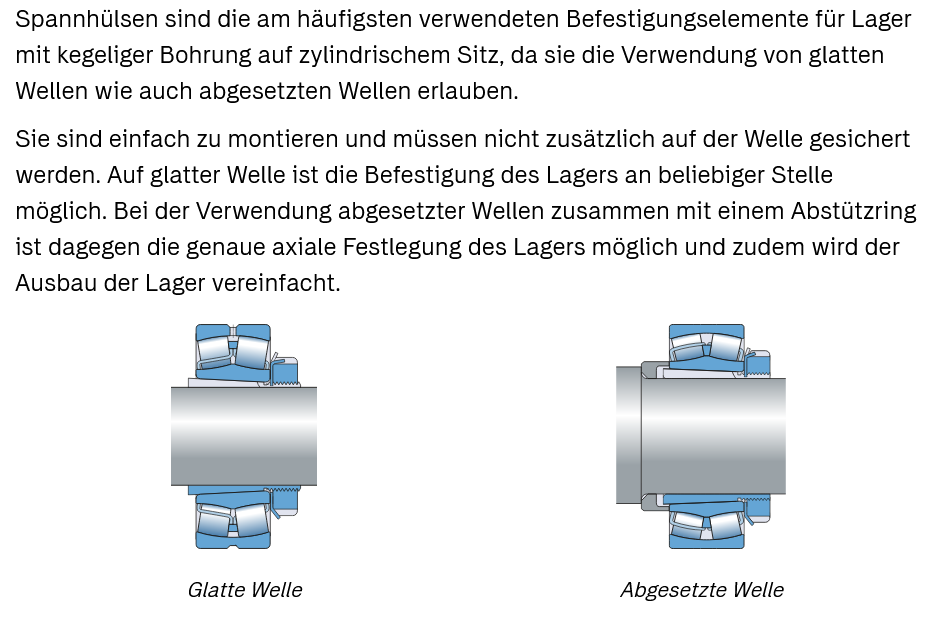 Spannhülsen sind die am häufigsten verwendeten Befestigungselemente für Lager mit kegeliger Bohrung auf zylindrischem Sitz, da sie die Verwendung von glatten Wellen wie auch abgesetzten Wellen erlauben.

Sie sind einfach zu montieren und müssen nicht zusätzlich auf der Welle gesichert werden. Auf glatter Welle ist die Befestigung des Lagers an beliebiger Stelle möglich. Bei der Verwendung abgesetzter Wellen zusammen mit einem Abstützring ist dagegen die genaue axiale Festlegung des Lagers möglich und zudem wird der Ausbau der Lager vereinfacht.

Glatte Welle

Abgesetzte Welle